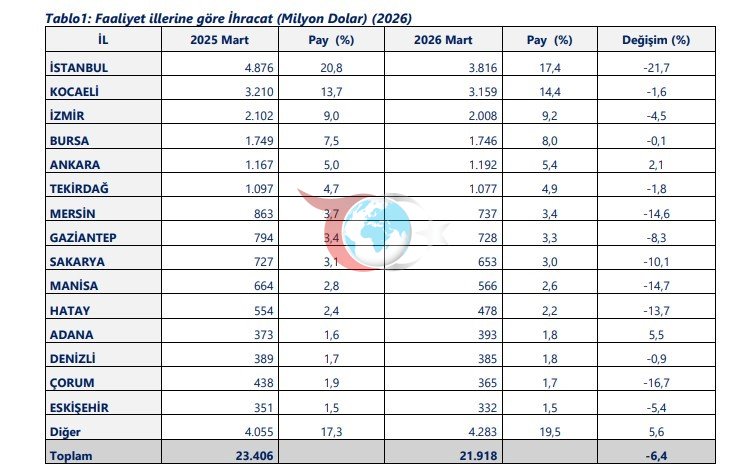 Tablo1: Faaliyet illerine göre İhracat (Milyon Dolar) (2026)

| İL | 2025 Mart | Pay (%) | 2026 Mart | Pay (%) | Değişim (%) |
|---|---|---|---|---|---|
| İSTANBUL | 4.876 | 20,8 | 3.816 | 17,4 | -21,7 |
| KOCAELİ | 3.210 | 13,7 | 3.159 | 14,4 | -1,6 |
| İZMİR | 2.102 | 9,0 | 2.008 | 9,2 | -4,5 |
| BURSA | 1.749 | 7,5 | 1.746 | 8,0 | -0,1 |
| ANKARA | 1.167 | 5,0 | 1.192 | 5,4 | 2,1 |
| TEKİRDAĞ | 1.097 | 4,7 | 1.077 | 4,9 | -1,8 |
| MERSİN | 863 | 3,7 | 737 | 3,4 | -14,6 |
| GAZİANTEP | 794 | 3,4 | 728 | 3,3 | -8,3 |
| SAKARYA | 727 | 3,1 | 653 | 3,0 | -10,1 |
| MANİSA | 664 | 2,8 | 566 | 2,6 | -14,7 |
| HATAY | 554 | 2,4 | 478 | 2,2 | -13,7 |
| ADANA | 373 | 1,6 | 393 | 1,8 | 5,5 |
| DENİZLİ | 389 | 1,7 | 385 | 1,8 | -0,9 |
| ÇORUM | 438 | 1,9 | 365 | 1,7 | -16,7 |
| ESKİŞEHİR | 351 | 1,5 | 332 | 1,5 | -5,4 |
| Diğer | 4.055 | 17,3 | 4.283 | 19,5 | 5,6 |
| Toplam | 23.406 | | 21.918 | | -6,4 |